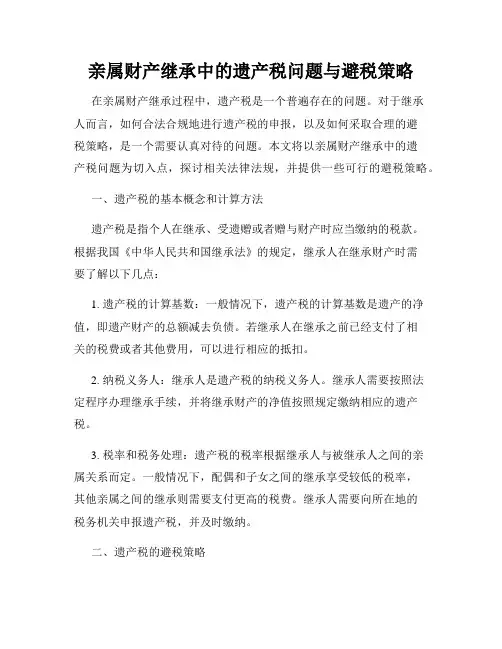 亲属财产继承中的遗产税问题与避税策略

在亲属财产继承过程中，遗产税是一个普遍存在的问题。对于继承人而言，如何合法合规地进行遗产税的申报，以及如何采取合理的避税策略，是一个需要认真对待的问题。本文将以亲属财产继承中的遗产税问题为切入点，探讨相关法律法规，并提供一些可行的避税策略。

一、遗产税的基本概念和计算方法

遗产税是指个人在继承、受遗赠或者赠与财产时应当缴纳的税款。根据我国《中华人民共和国继承法》的规定，继承人在继承财产时需要了解以下几点：

1. 遗产税的计算基数：一般情况下，遗产税的计算基数是遗产的净值，即遗产财产的总额减去负债。若继承人在继承之前已经支付了相关的税费或者其他费用，可以进行相应的抵扣。

2. 纳税义务人：继承人是遗产税的纳税义务人。继承人需要按照法定程序办理继承手续，并将继承财产的净值按照规定缴纳相应的遗产税。

3. 税率和税务处理：遗产税的税率根据继承人与被继承人之间的亲属关系而定。一般情况下，配偶和子女之间的继承享受较低的税率，其他亲属之间的继承则需要支付更高的税费。继承人需要向所在地的税务机关申报遗产税，并及时缴纳。

二、遗产税的避税策略